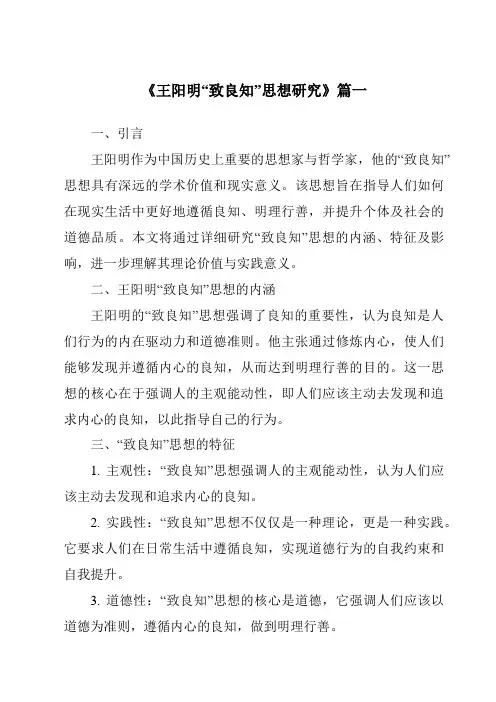 《王阳明“致良知”思想研究》篇一

一、引言

王阳明作为中国历史上重要的思想家与哲学家，他的“致良知”思想具有深远的学术价值和现实意义。该思想旨在指导人们如何在现实生活中更好地遵循良知、明理行善，并提升个体及社会的道德品质。本文将通过详细研究“致良知”思想的内涵、特征及影响，进一步理解其理论价值与实践意义。

二、王阳明“致良知”思想的内涵

王阳明的“致良知”思想强调了良知的重要性，认为良知是人们行为的内在驱动力和道德准则。他主张通过修炼内心，使人们能够发现并遵循内心的良知，从而达到明理行善的目的。这一思想的核心在于强调人的主观能动性，即人们应该主动去发现和追求内心的良知，以此指导自己的行为。

三、“致良知”思想的特征

1. 主观性：“致良知”思想强调人的主观能动性，认为人们应该主动去发现和追求内心的良知。

2. 实践性：“致良知”思想不仅仅是一种理论，更是一种实践。它要求人们在日常生活中遵循良知，实现道德行为的自我约束和自我提升。

3. 道德性：“致良知”思想的核心是道德，它强调人们应该以道德为准则，遵循内心的良知，做到明理行善。